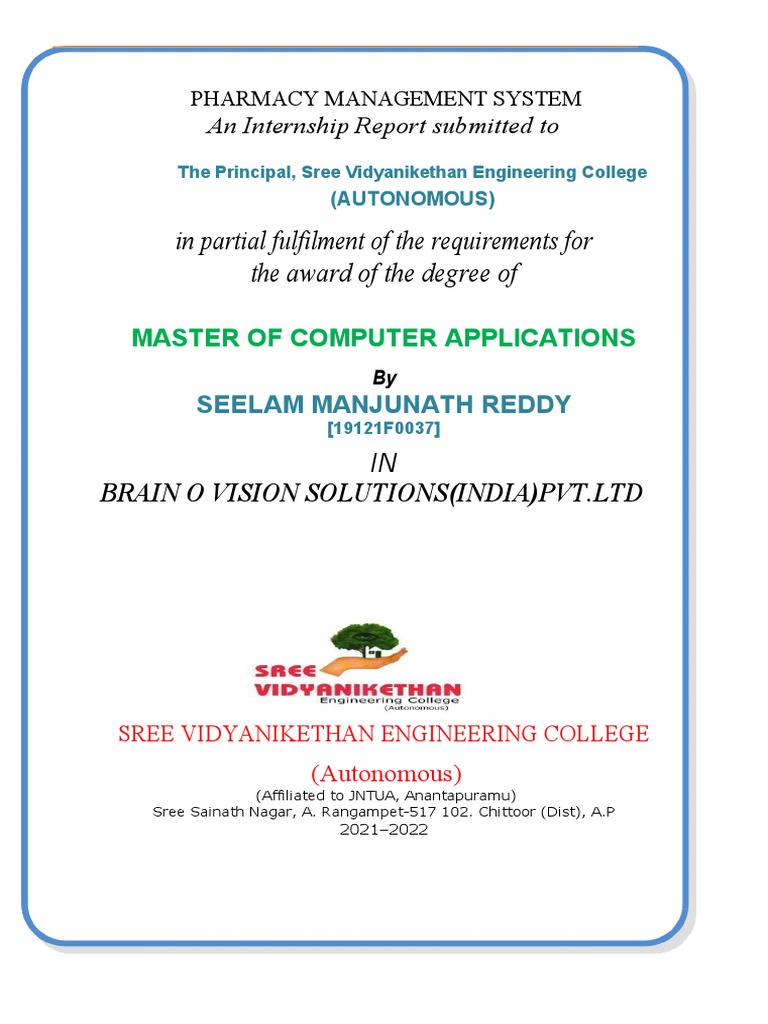 PHARMACY MANAGEMENT SYSTEM
An Internship Report submitted to

The Principal, Sree Vidyanikethan Engineering College
(AUTONOMOUS)

in partial fulfilment of the requirements for the award of the degree of

MASTER OF COMPUTER APPLICATIONS

By
SEELAM MANJUNATH REDDY
[19121F0037]

IN
BRAIN O VISION SOLUTIONS(INDIA)PVT.LTD

SREE VIDYANIKETHAN
Engineering College
(Autonomous)

SREE VIDYANIKETHAN ENGINEERING COLLEGE
(Autonomous)
(Affiliated to JNTUA, Anantapuramu)
Sree Sainath Nagar, A. Rangampet-517 102. Chittoor (Dist), A.P
2021–2022